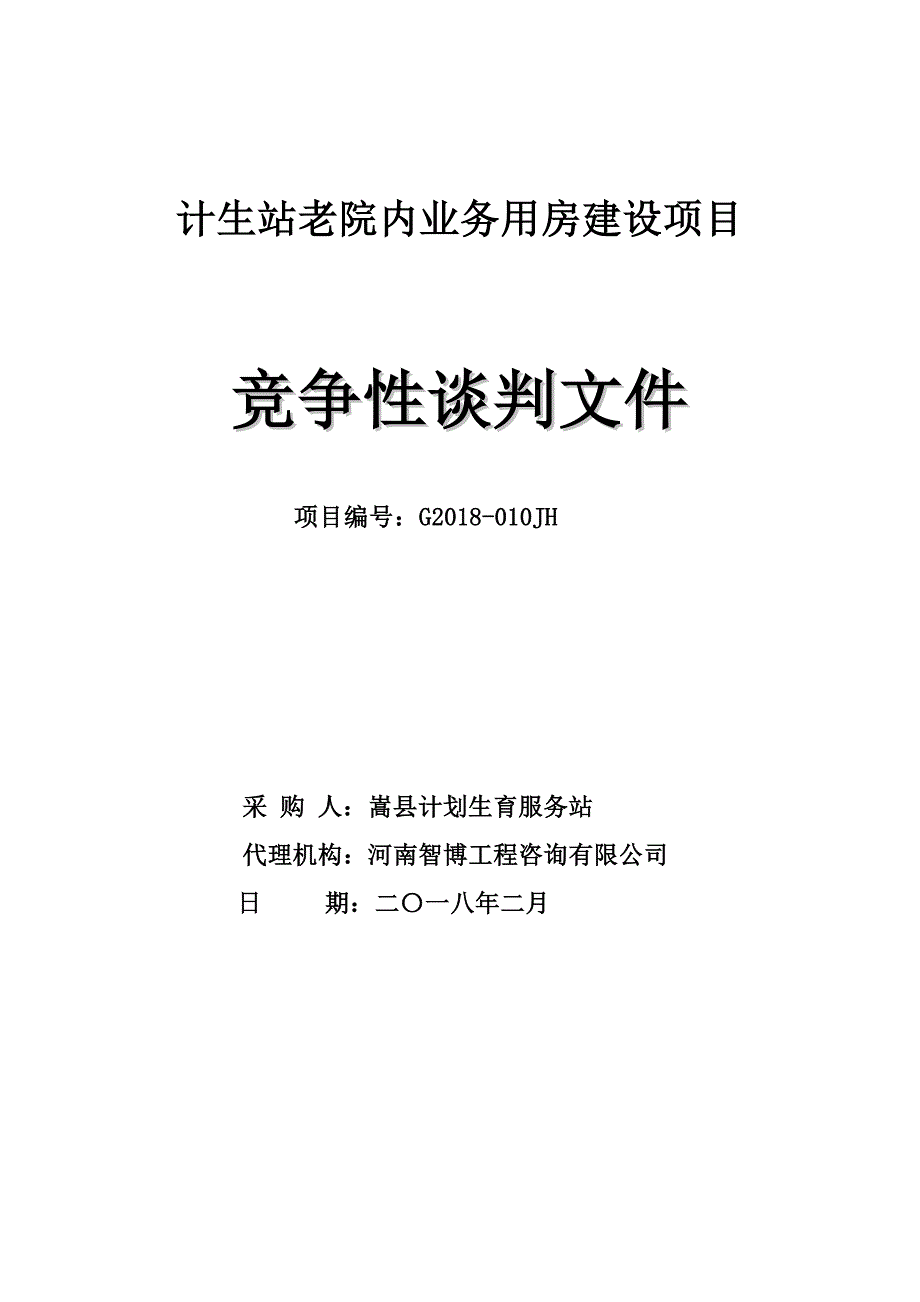 计生站老院内业务用房建设项目

竞争性谈判文件

项目编号：G2018-010JH

采 购 人：嵩县计划生育服务站

代理机构：河南智博工程咨询有限公司

日 期：二〇一八年二月